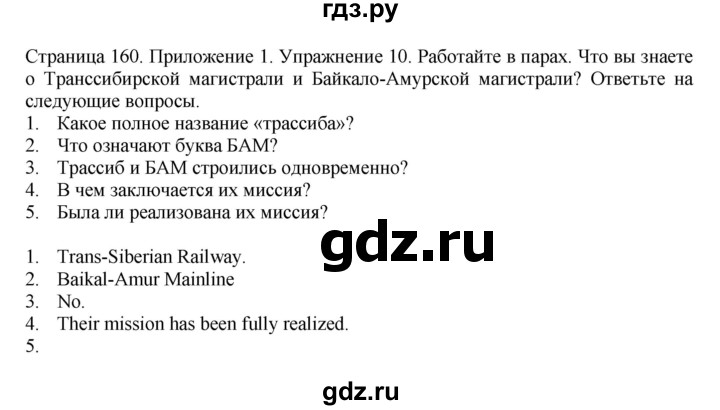 гдз.ру

Страница 160. Приложение 1. Упражнение 10. Работайте в парах. Что вы знаете о Транссибирской магистрали и Байкало-Амурской магистрали? Ответьте на следующие вопросы.
1. Какое полное название «трассиба»?
2. Что означают буква БАМ?
3. Трассиб и БАМ строились одновременно?
4. В чем заключается их миссия?
5. Была ли реализована их миссия?

gdz.ru

1. Trans-Siberian Railway.
2. Baikal-Amur Mainline
3. No.
4. Their mission has been fully realized.
5.

gdz.ru